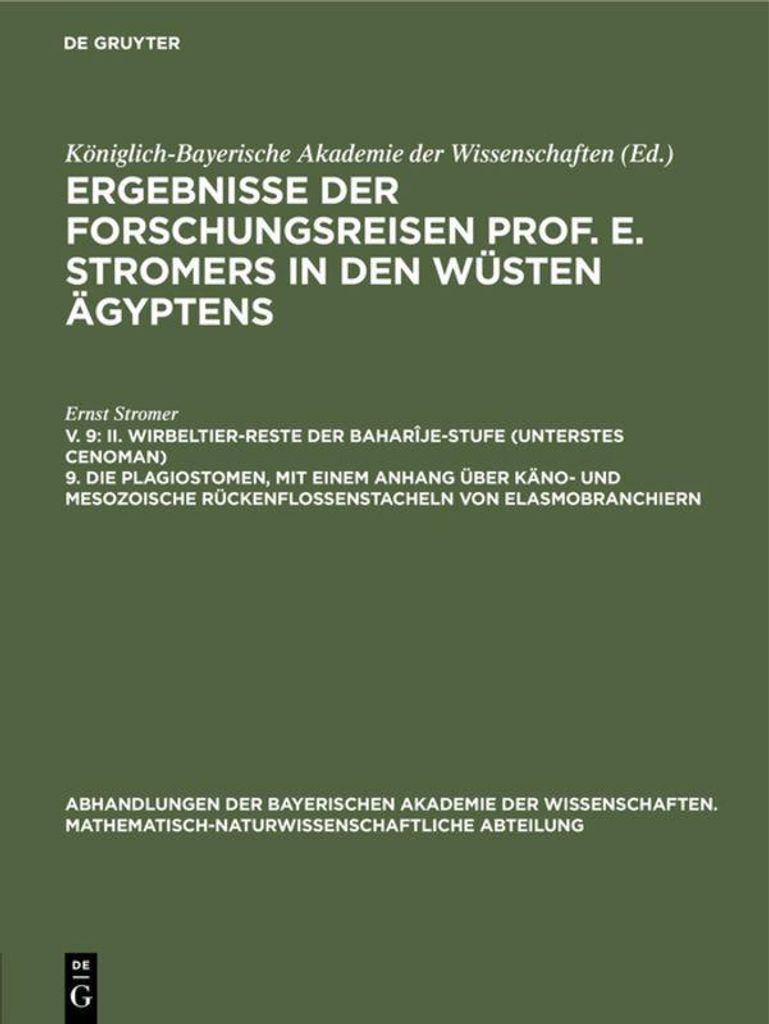 DE GRUYTER

Königlich-Bayerische Akademie der Wissenschaften (Ed.)

ERGEBNISSE DER FORSCHUNGSREISEN PROF. E. STROMERS IN DEN WÜSTEN ÄGYPTENS

Ernst Stromer

V. 9: II. WIRBELTIER-RESTE DER BAHARÎJE-STUFE (UNTERSTES CENOMAN)
9. DIE PLAGIOSTOMEN, MIT EINEM ANHANG ÜBER KÄNO- UND MESOZOISCHE RÜCKENFLOSSENSTACHELN VON ELASMOBRANCHIERN

ABHANDLUNGEN DER BAYERISCHEN AKADEMIE DER WISSENSCHAFTEN. MATHEMATISCH-NATURWISSENSCHAFTLICHE ABTEILUNG

DE
G